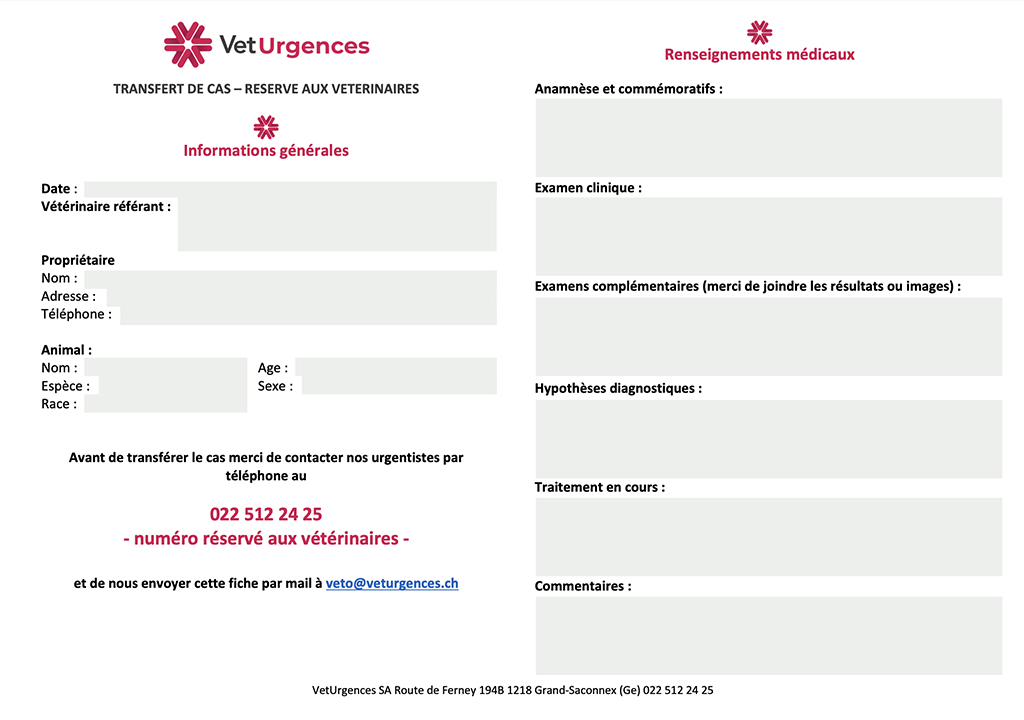 VetUrgences

TRANSFERT DE CAS – RESERVE AUX VETERINAIRES

Informations générales

Date :
Vétérinaire référant :

Propriétaire
Nom :
Adresse :
Téléphone :

Animal :
Nom :
Espèce :
Race :
Age :
Sexe :

Avant de transférer le cas merci de contacter nos urgentistes par téléphone au

022 512 24 25
- numéro réservé aux vétérinaires -

et de nous envoyer cette fiche par mail à veto@veturgences.ch

Renseignements médicaux

Anamnèse et commémoratifs :

Examen clinique :

Examens complémentaires (merci de joindre les résultats ou images) :

Hypothèses diagnostiques :

Traitement en cours :

Commentaires :

VetUrgences SA Route de Ferney 194B 1218 Grand-Saconnex (Ge) 022 512 24 25